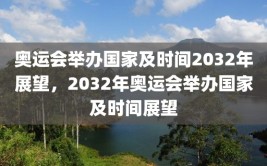 奥运会举办国家及时间2032年展望，2032年奥运会举办国家及时间展望